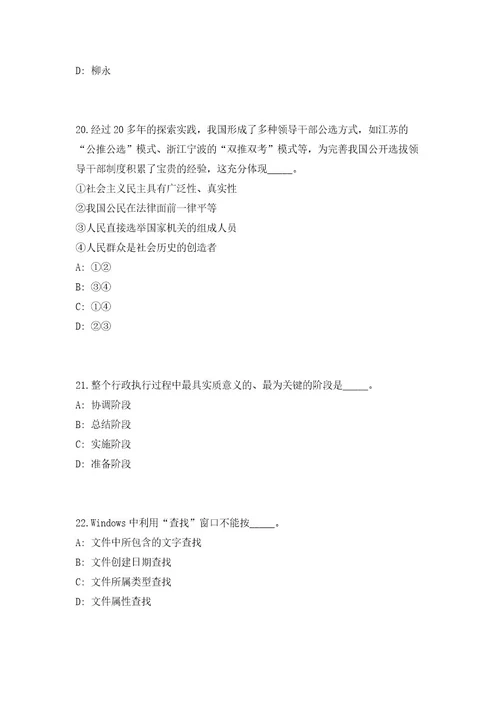 D: 柳永

20.经过 20 多年的探索实践，我国形成了多种领导干部公选方式，如江苏的“公推公选”模式、浙江宁波的“双推双考”模式等，为完善我国公开选拔领导干部制度积累了宝贵的经验，这充分体现_____。
①社会主义民主具有广泛性、真实性
②我国公民在法律面前一律平等
③人民直接选举国家机关的组成人员
④人民群众是社会历史的创造者
A: ①②
B: ③④
C: ①④
D: ②③

21.整个行政执行过程中最具实质意义的、最为关键的阶段是_____。
A: 协调阶段
B: 总结阶段
C: 实施阶段
D: 准备阶段

22.Windows 中利用“查找”窗口不能按_____。
A: 文件中所包含的文字查找
B: 文件创建日期查找
C: 文件所属类型查找
D: 文件属性查找